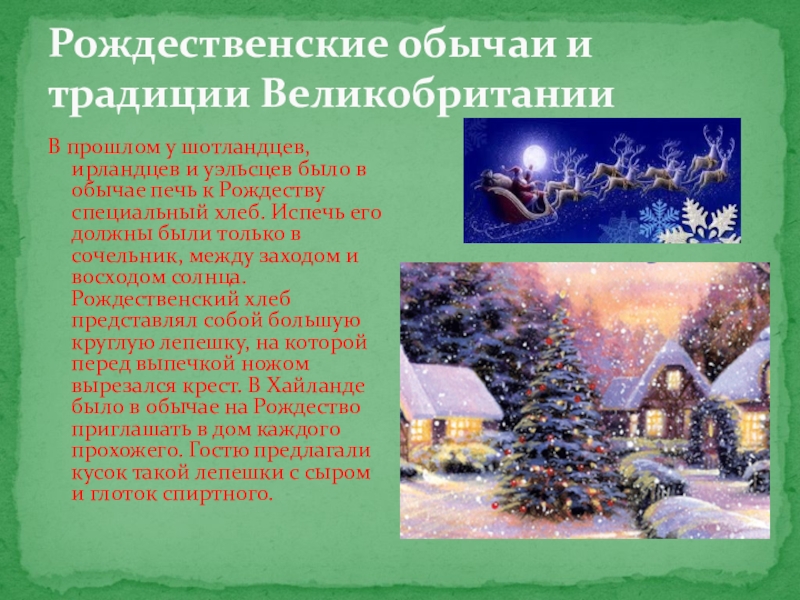 Рождественские обычаи и традиции Великобритании

В прошлом у шотландцев, ирландцев и уэльсцев было в обычае печь к Рождеству специальный хлеб. Испечь его должны были только в сочельник, между заходом и восходом солнца. Рождественский хлеб представлял собой большую круглую лепешку, на которой перед выпечкой ножом вырезался крест. В Хайланде было в обычае на Рождество приглашать в дом каждого прохожего. Гостю предлагали кусок такой лепешки с сыром и глоток спиртного.